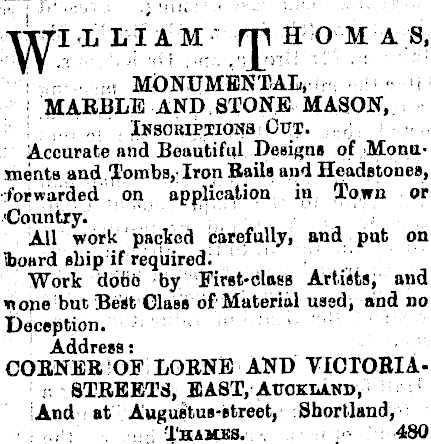 WILLIAM THOMAS,

MONUMENTAL,
MARBLE AND STONE MASON,
INSCRIPTIONS CUT.

Accurate and Beautiful Designs of Monuments and Tombs, Iron Rails and Headstones, forwarded on application in Town or Country.

All work packed carefully, and put on board ship if required.

Work done by First-class Artists, and none but Best Class of Material used, and no Deception.

Address:
CORNER OF LORNE AND VICTORIA-STREETS, EAST, AUCKLAND,
And at Augustus-street, Shortland,
THAMES. 480